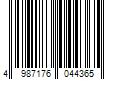 4 987176 044365